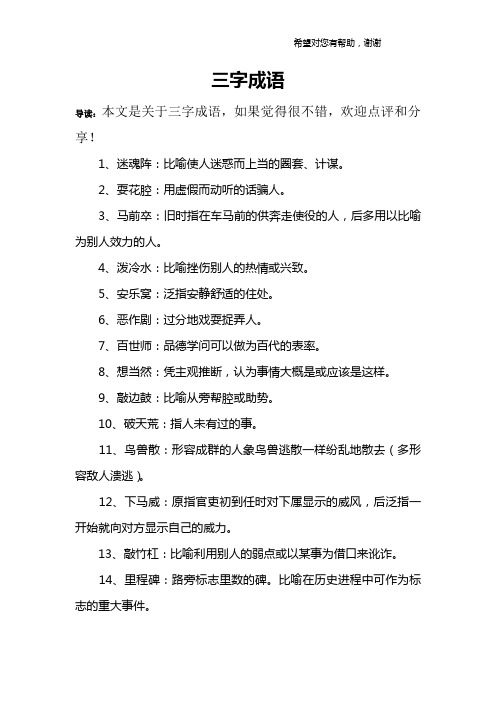 希望对您有帮助，谢谢

三字成语

导读：本文是关于三字成语，如果觉得很不错，欢迎点评和分享！

1、迷魂阵：比喻使人迷惑而上当的圈套、计谋。

2、耍花腔：用虚假而动听的话骗人。

3、马前卒：旧时指在车马前的供奔走使役的人，后多用以比喻为别人效力的人。

4、泼冷水：比喻挫伤别人的热情或兴致。

5、安乐窝：泛指安静舒适的住处。

6、恶作剧：过分地戏耍捉弄人。

7、百世师：品德学问可以做为百代的表率。

8、想当然：凭主观推断，认为事情大概是或应该是这样。

9、敲边鼓：比喻从旁帮腔或助势。

10、破天荒：指人未有过的事。

11、鸟兽散：形容成群的人象鸟兽逃散一样纷乱地散去（多形容敌人溃逃）。

12、下马威：原指官吏初到任时对下属显示的威风，后泛指一开始就向对方显示自己的威力。

13、敲竹杠：比喻利用别人的弱点或以某事为借口来讹诈。

14、里程碑：路旁标志里数的碑。比喻在历史进程中可作为标志的重大事件。